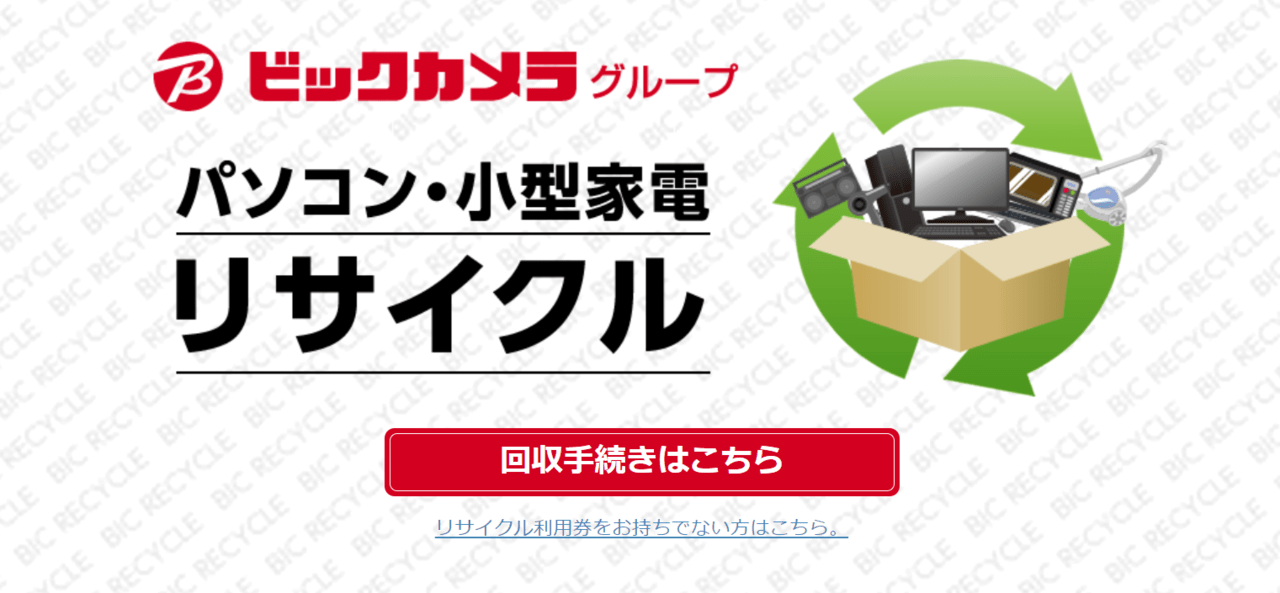 B ビックカメラ グループ

パソコン・小型家電
リサイクル

回収手続きはこちら

リサイクル利用券をお持ちでない方はこちら。

BIC RECYCLE